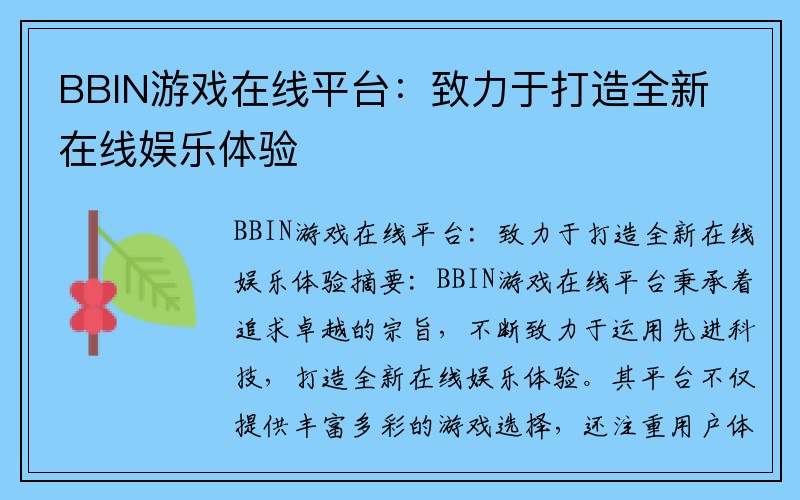 BBIN游戏在线平台：致力于打造全新在线娱乐体验

BBIN游戏在线平台：致力于打造全新在线娱乐体验摘要：BBIN游戏在线平台秉承着追求卓越的宗旨，不断致力于运用先进科技，打造全新在线娱乐体验。其平台不仅提供丰富多彩的游戏选择，还注重用户体